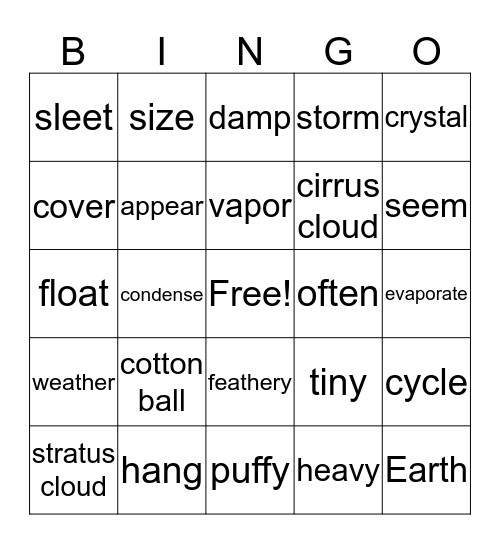 | B | I | N | G | O |
|---|---|---|---|---|
| sleet | size | damp | storm | crystal |
| cover | appear | vapor | cirrus cloud | seem |
| float | condense | Free! | often | evaporate |
| weather | cotton ball | feathery | tiny | cycle |
| stratus cloud | hang | puffy | heavy | Earth |